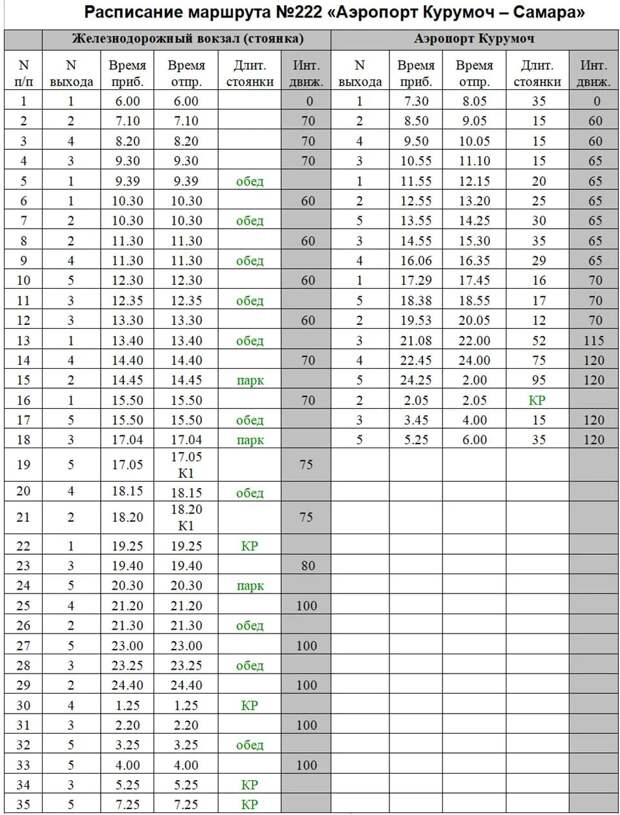 Расписание маршрута №222 «Аэропорт Курумоч – Самара»

| | Железнодорожный вокзал (стоянка) | | | | | Аэропорт Курумоч | | | | |
|---|---|---|---|---|---|---|---|---|---|---|
| N п/п | N выхода | Время приб. | Время отпр. | Длит. стоянки | Инт. движ. | N выхода | Время приб. | Время отпр. | Длит. стоянки | Инт. движ. |
| 1 | 1 | 6.00 | 6.00 | | 0 | 1 | 7.30 | 8.05 | 35 | 0 |
| 2 | 2 | 7.10 | 7.10 | | 70 | 2 | 8.50 | 9.05 | 15 | 60 |
| 3 | 4 | 8.20 | 8.20 | | 70 | 4 | 9.50 | 10.05 | 15 | 60 |
| 4 | 3 | 9.30 | 9.30 | | 70 | 3 | 10.55 | 11.10 | 15 | 65 |
| 5 | 1 | 9.39 | 9.39 | обед | | 1 | 11.55 | 12.15 | 20 | 65 |
| 6 | 1 | 10.30 | 10.30 | | 60 | 2 | 12.55 | 13.20 | 25 | 65 |
| 7 | 2 | 10.30 | 10.30 | обед | | 5 | 13.55 | 14.25 | 30 | 65 |
| 8 | 2 | 11.30 | 11.30 | | 60 | 3 | 14.55 | 15.30 | 35 | 65 |
| 9 | 4 | 11.30 | 11.30 | обед | | 4 | 16.06 | 16.35 | 29 | 65 |
| 10 | 5 | 12.30 | 12.30 | | 60 | 1 | 17.29 | 17.45 | 16 | 70 |
| 11 | 3 | 12.35 | 12.35 | обед | | 5 | 18.38 | 18.55 | 17 | 70 |
| 12 | 3 | 13.30 | 13.30 | | 60 | 2 | 19.53 | 20.05 | 12 | 70 |
| 13 | 1 | 13.40 | 13.40 | обед | | 3 | 21.08 | 22.00 | 52 | 115 |
| 14 | 4 | 14.40 | 14.40 | | 70 | 4 | 22.45 | 24.00 | 75 | 120 |
| 15 | 2 | 14.45 | 14.45 | парк | | 5 | 24.25 | 2.00 | 95 | 120 |
| 16 | 1 | 15.50 | 15.50 | | 70 | 2 | 2.05 | 2.05 | КР | |
| 17 | 5 | 15.50 | 15.50 | обед | | 3 | 3.45 | 4.00 | 15 | 120 |
| 18 | 3 | 17.04 | 17.04 | парк | | 5 | 5.25 | 6.00 | 35 | 120 |
| 19 | 5 | 17.05 | 17.05 К1 | | 75 | | | | | |
| 20 | 4 | 18.15 | 18.15 | обед | | | | | | |
| 21 | 2 | 18.20 | 18.20 К1 | | 75 | | | | | |
| 22 | 1 | 19.25 | 19.25 | КР | | | | | | |
| 23 | 3 | 19.40 | 19.40 | | 80 | | | | | |
| 24 | 5 | 20.30 | 20.30 | парк | | | | | | |
| 25 | 4 | 21.20 | 21.20 | | 100 | | | | | |
| 26 | 2 | 21.30 | 21.30 | обед | | | | | | |
| 27 | 5 | 23.00 | 23.00 | | 100 | | | | | |
| 28 | 3 | 23.25 | 23.25 | обед | | | | | | |
| 29 | 2 | 24.40 | 24.40 | | 100 | | | | | |
| 30 | 4 | 1.25 | 1.25 | КР | | | | | | |
| 31 | 3 | 2.20 | 2.20 | | 100 | | | | | |
| 32 | 5 | 3.25 | 3.25 | обед | | | | | | |
| 33 | 5 | 4.00 | 4.00 | | 100 | | | | | |
| 34 | 3 | 5.25 | 5.25 | КР | | | | | | |
| 35 | 5 | 7.25 | 7.25 | КР | | | | | | |